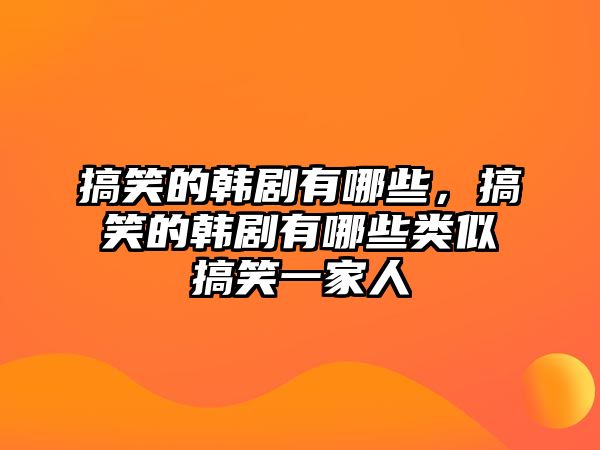 搞笑的韩剧有哪些，搞笑的韩剧有哪些类似搞笑一家人